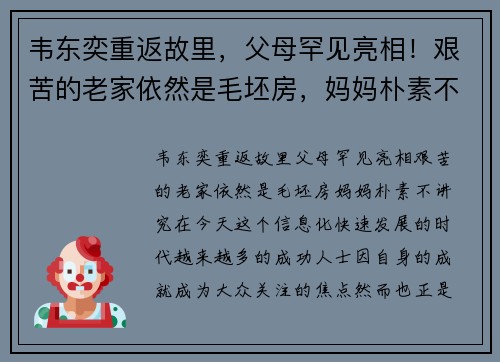 韦东奕重返故里，父母罕见亮相！艰苦的老家依然是毛坯房，妈妈朴素不

韦东奕重返故里父母罕见亮相艰苦的老家依然是毛坯房妈妈朴素不讲究在今天这个信息化快速发展的时代越来越多的成功人士因自身的成就成为大众关注的焦点然而也正是